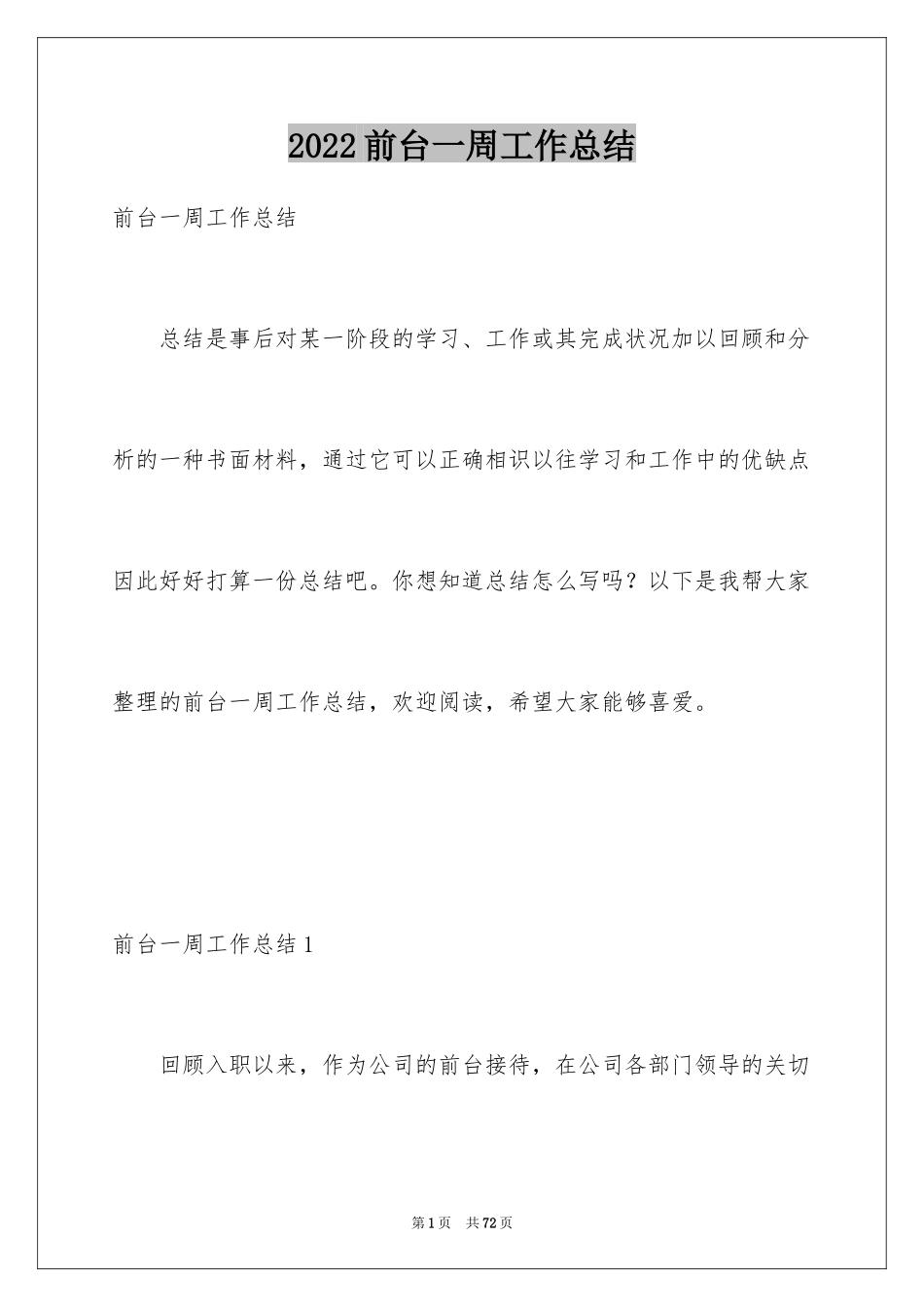 2022 前台一周工作总结

前台一周工作总结

总结是事后对某一阶段的学习、工作或其完成状况加以回顾和分析的一种书面材料，通过它可以正确相识以往学习和工作中的优缺点因此好好打算一份总结吧。你想知道总结怎么写吗？以下是我帮大家整理的前台一周工作总结，欢迎阅读，希望大家能够喜爱。

前台一周工作总结 1

回顾入职以来，作为公司的前台接待，在公司各部门领导的关切

第 1 页 共 72 页